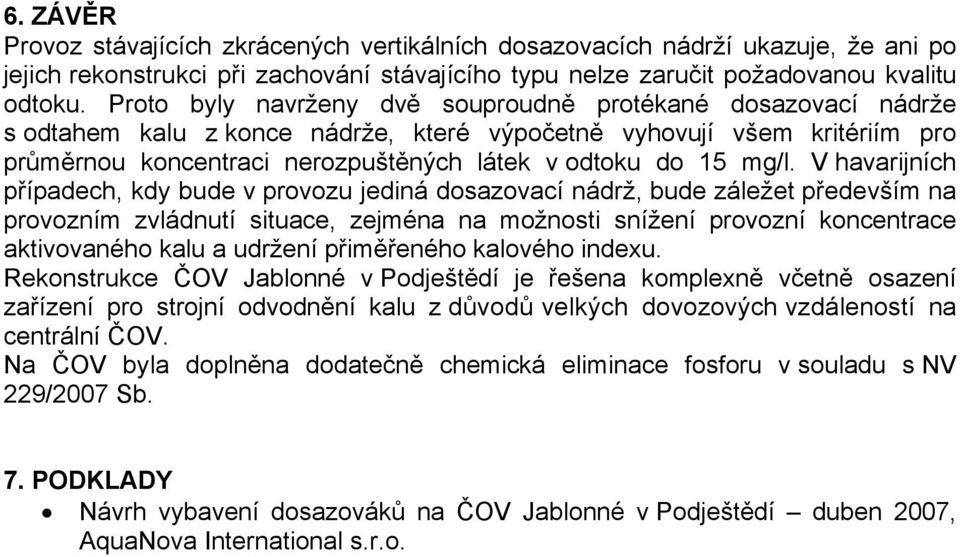 6. ZÁVĚR
Provoz stávajících zkrácených vertikálních dosazovacích nádrží ukazuje, že ani po jejich rekonstrukci při zachování stávajícího typu nelze zaručit požadovanou kvalitu odtoku. Proto byly navrženy dvě souproudně protékané dosazovací nádrže s odtahem kalu z konce nádrže, které výpočetně vyhovují všem kritériím pro průměrnou koncentraci nerozpuštěných látek v odtoku do 15 mg/l. V havarijních případech, kdy bude v provozu jediná dosazovací nádrž, bude záležet především na provozním zvládnutí situace, zejména na možnosti snížení provozní koncentrace aktivovaného kalu a udržení přiměřeného kalového indexu.
Rekonstrukce ČOV Jablonné v Podještědí je řešena komplexně včetně osazení zařízení pro strojní odvodnění kalu z důvodů velkých dovozových vzdáleností na centrální ČOV.
Na ČOV byla doplněna dodatečně chemická eliminace fosforu v souladu s NV 229/2007 Sb.

7. PODKLADY
• Návrh vybavení dosazováků na ČOV Jablonné v Podještědí – duben 2007, AquaNova International s.r.o.